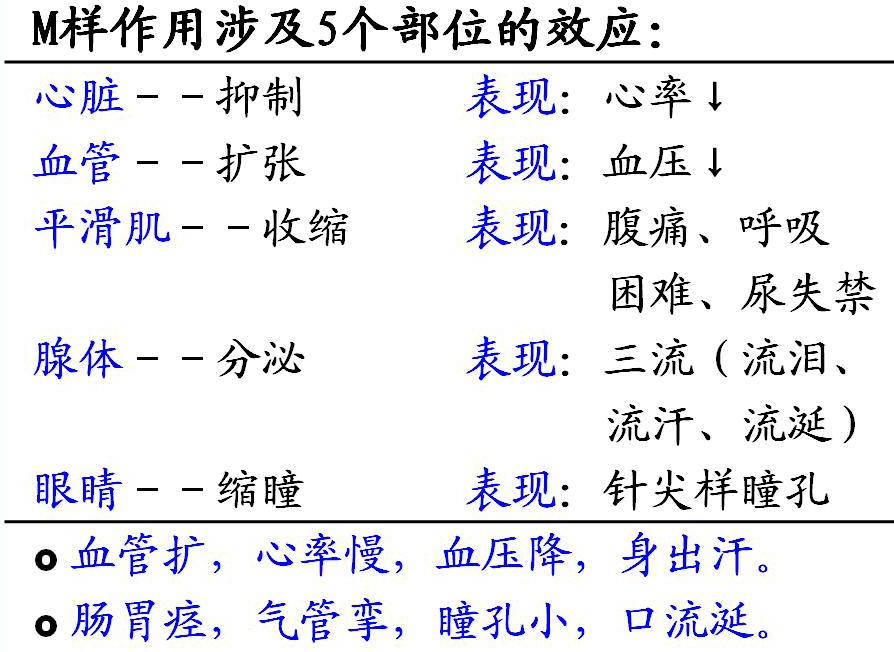 M样作用涉及5个部位的效应：

心脏－－抑制　表现：心率↓

血管－－扩张　表现：血压↓

平滑肌－－收缩　表现：腹痛、呼吸困难、尿失禁

腺体－－分泌　表现：三流（流泪、流汗、流涎）

眼睛－－缩瞳　表现：针尖样瞳孔

o 血管扩，心率慢，血压降，身出汗。

o 肠胃痉，气管挛，瞳孔小，口流涎。